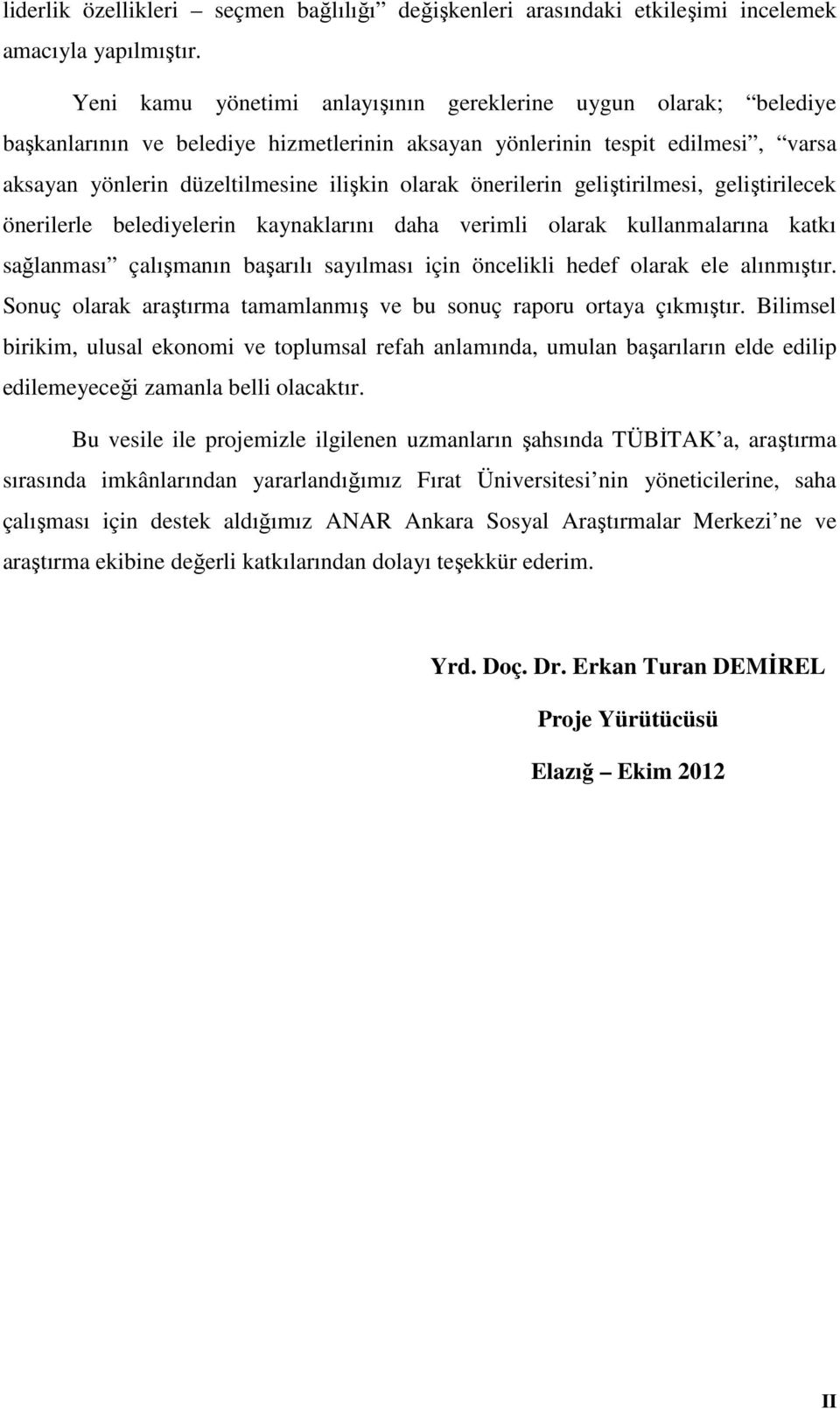 liderlik özellikleri – seçmen bağlılığı” değişkenleri arasındaki etkileşimi incelemek amacıyla yapılmıştır.

Yeni kamu yönetimi anlayışının gereklerine uygun olarak; “belediye başkanlarının ve belediye hizmetlerinin aksayan yönlerinin tespit edilmesi”, “varsa aksayan yönlerin düzeltilmesine ilişkin olarak önerilerin geliştirilmesi, geliştirilecek önerilerle belediyelerin kaynaklarını daha verimli olarak kullanmalarına katkı sağlanması” çalışmanın başarılı sayılması için öncelikli hedef olarak ele alınmıştır. Sonuç olarak araştırma tamamlanmış ve bu sonuç raporu ortaya çıkmıştır. Bilimsel birikim, ulusal ekonomi ve toplumsal refah anlamında, umulan başarıların elde edilip edilemeyeceği zamanla belli olacaktır.

Bu vesile ile projemizle ilgilenen uzmanların şahsında TÜBİTAK’a, araştırma sırasında imkânlarından yararlandığımız Fırat Üniversitesi’nin yöneticilerine, saha çalışması için destek aldığımız ANAR Ankara Sosyal Araştırmalar Merkezi’ne ve araştırma ekibine değerli katkılarından dolayı teşekkür ederim.

Yrd. Doç. Dr. Erkan Turan DEMİREL

Proje Yürütücüsü

Elazığ – Ekim 2012

II